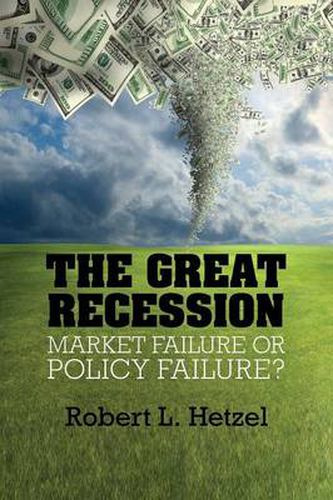 THE GREAT RECESSION
MARKET FAILURE OR POLICY FAILURE?

Robert L. Hetzel